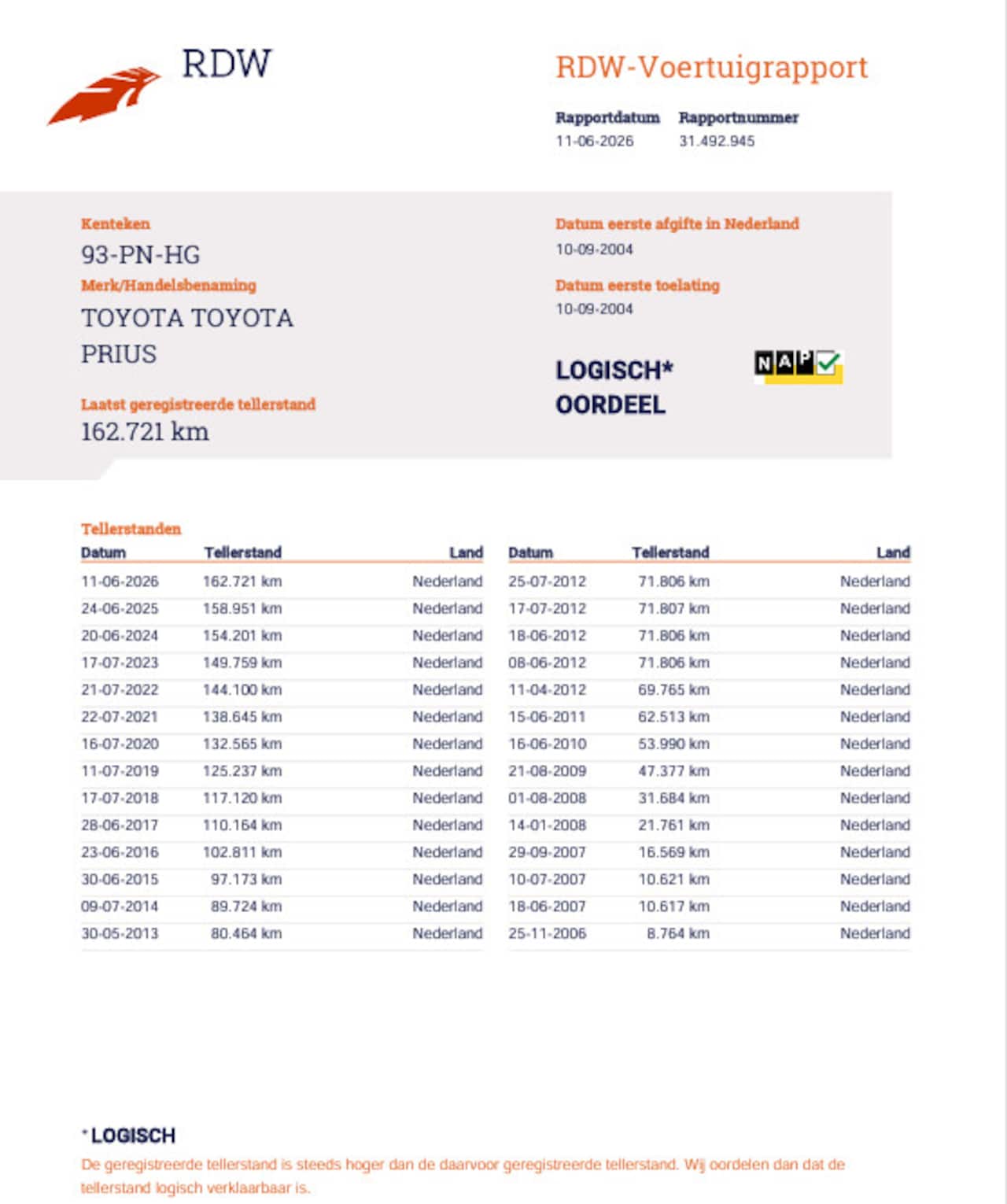 RDW

RDW-Voertuigrapport

Rapportdatum
11-06-2026

Rapportnummer
31.492.945

Kenteken
93-PN-HG

Merk/Handelsbenaming
TOYOTA TOYOTA PRIUS

Laatst geregistreerde tellerstand
162.721 km

Datum eerste afgifte in Nederland
10-09-2004

Datum eerste toelating
10-09-2004

LOGISCH*
OORDEEL

NAP

Tellerstanden

| Datum | Tellerstand | Land |
|---|---|---|
| 11-06-2026 | 162.721 km | Nederland |
| 24-06-2025 | 158.951 km | Nederland |
| 20-06-2024 | 154.201 km | Nederland |
| 17-07-2023 | 149.759 km | Nederland |
| 21-07-2022 | 144.100 km | Nederland |
| 22-07-2021 | 138.645 km | Nederland |
| 16-07-2020 | 132.565 km | Nederland |
| 11-07-2019 | 125.237 km | Nederland |
| 17-07-2018 | 117.120 km | Nederland |
| 28-06-2017 | 110.164 km | Nederland |
| 23-06-2016 | 102.811 km | Nederland |
| 30-06-2015 | 97.173 km | Nederland |
| 09-07-2014 | 89.724 km | Nederland |
| 30-05-2013 | 80.464 km | Nederland |

| Datum | Tellerstand | Land |
|---|---|---|
| 25-07-2012 | 71.806 km | Nederland |
| 17-07-2012 | 71.807 km | Nederland |
| 18-06-2012 | 71.806 km | Nederland |
| 08-06-2012 | 71.806 km | Nederland |
| 11-04-2012 | 69.765 km | Nederland |
| 15-06-2011 | 62.513 km | Nederland |
| 16-06-2010 | 53.990 km | Nederland |
| 21-08-2009 | 47.377 km | Nederland |
| 01-08-2008 | 31.684 km | Nederland |
| 14-01-2008 | 21.761 km | Nederland |
| 29-09-2007 | 16.569 km | Nederland |
| 10-07-2007 | 10.621 km | Nederland |
| 18-06-2007 | 10.617 km | Nederland |
| 25-11-2006 | 8.764 km | Nederland |

* LOGISCH
De geregistreerde tellerstand is steeds hoger dan de daarvoor geregistreerde tellerstand. Wij oordelen dan dat de tellerstand logisch verklaarbaar is.